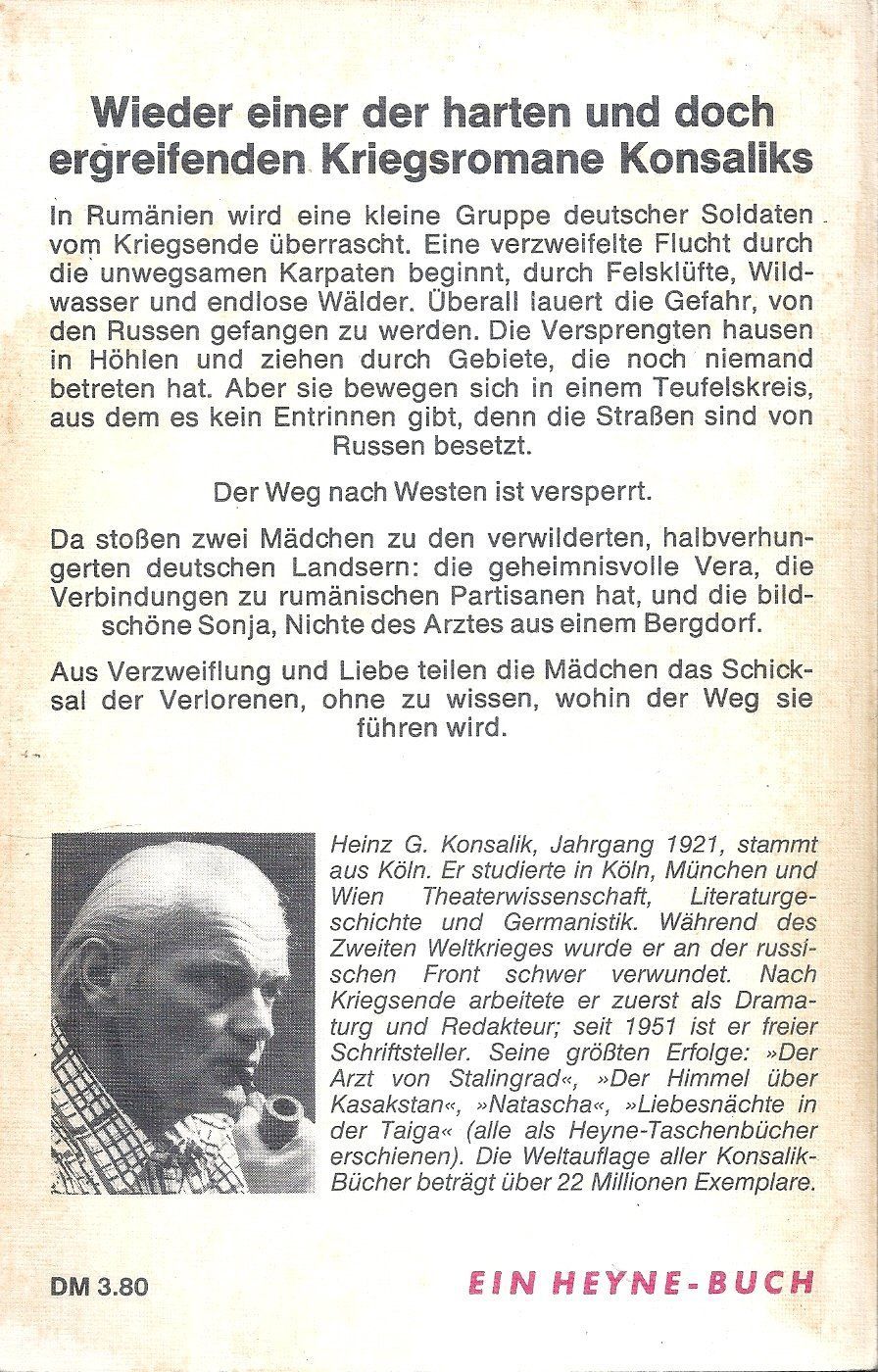 Wieder einer der harten und doch ergreifenden Kriegsromane Konsaliks

In Rumänien wird eine kleine Gruppe deutscher Soldaten vom Kriegsende überrascht. Eine verzweifelte Flucht durch die unwegsamen Karpaten beginnt, durch Felsklüfte, Wildwasser und endlose Wälder. Überall lauert die Gefahr, von den Russen gefangen zu werden. Die Versprengten hausen in Höhlen und ziehen durch Gebiete, die noch niemand betreten hat. Aber sie bewegen sich in einem Teufelskreis, aus dem es kein Entrinnen gibt, denn die Straßen sind von Russen besetzt.

Der Weg nach Westen ist versperrt.

Da stoßen zwei Mädchen zu den verwilderten, halbverhungerten deutschen Landsern: die geheimnisvolle Vera, die Verbindungen zu rumänischen Partisanen hat, und die bildschöne Sonja, Nichte des Arztes aus einem Bergdorf.

Aus Verzweiflung und Liebe teilen die Mädchen das Schicksal der Verlorenen, ohne zu wissen, wohin der Weg sie führen wird.

Heinz G. Konsalik, Jahrgang 1921, stammt aus Köln. Er studierte in Köln, München und Wien Theaterwissenschaft, Literaturgeschichte und Germanistik. Während des Zweiten Weltkrieges wurde er an der russischen Front schwer verwundet. Nach Kriegsende arbeitete er zuerst als Dramaturg und Redakteur; seit 1951 ist er freier Schriftsteller. Seine größten Erfolge: »Der Arzt von Stalingrad«, »Der Himmel über Kasakstan«, »Natascha«, »Liebesnächte in der Taiga« (alle als Heyne-Taschenbücher erschienen). Die Weltauflage aller Konsalik-Bücher beträgt über 22 Millionen Exemplare.

DM 3.80

EIN HEYNE-BUCH